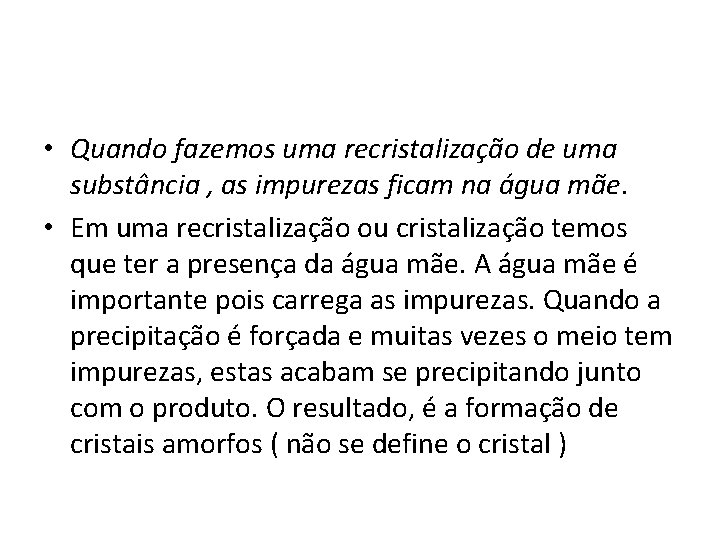 • Quando fazemos uma recristalização de uma substância , as impurezas ficam na água mãe.

• Em uma recristalização ou cristalização temos que ter a presença da água mãe. A água mãe é importante pois carrega as impurezas. Quando a precipitação é forçada e muitas vezes o meio tem impurezas, estas acabam se precipitando junto com o produto. O resultado, é a formação de cristais amorfos ( não se define o cristal )